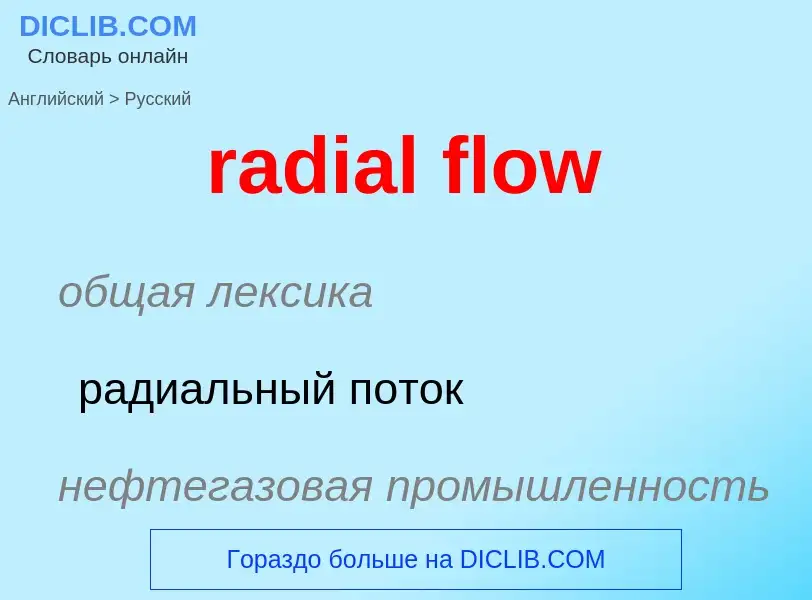 DICLIB.COM
Словарь онлайн

Английский > Русский

radial flow

общая лексика

радиальный поток

нефтегазовая промышленность

Гораздо больше на DICLIB.COM